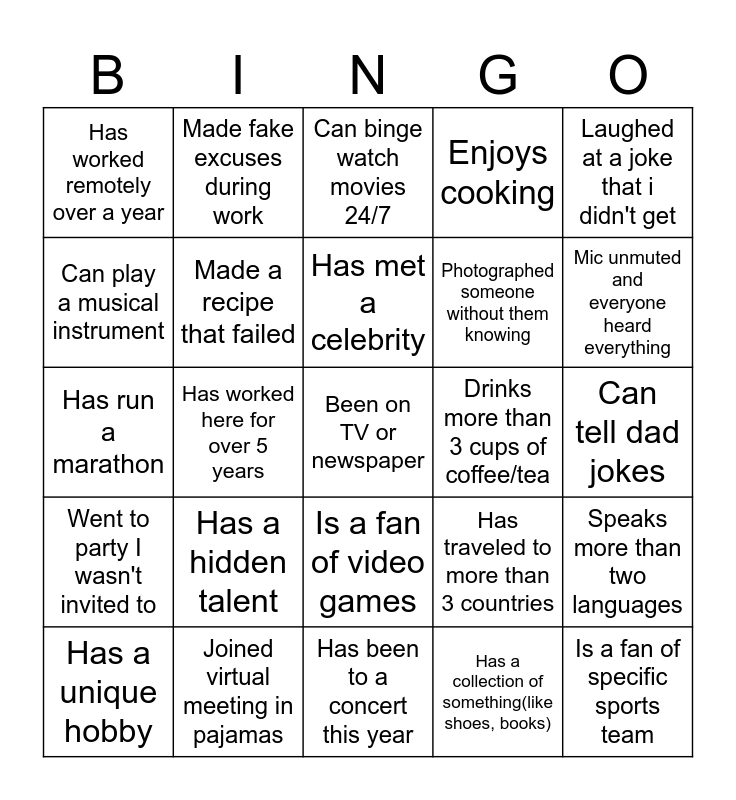 | B | I | N | G | O |
|---|---|---|---|---|
| Has worked remotely over a year | Made fake excuses during work | Can binge watch movies 24/7 | Enjoys cooking | Laughed at a joke that i didn't get |
| Can play a musical instrument | Made a recipe that failed | Has met a celebrity | Photographed someone without them knowing | Mic unmuted and everyone heard everything |
| Has run a marathon | Has worked here for over 5 years | Been on TV or newspaper | Drinks more than 3 cups of coffee/tea | Can tell dad jokes |
| Went to party I wasn't invited to | Has a hidden talent | Is a fan of video games | Has traveled to more than 3 countries | Speaks more than two languages |
| Has a unique hobby | Joined virtual meeting in pajamas | Has been to a concert this year | Has a collection of something(like shoes, books) | Is a fan of specific sports team |